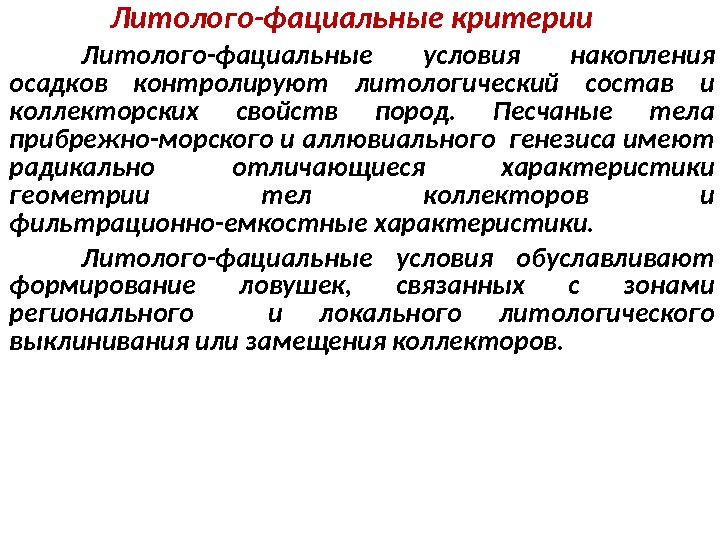 Литолого-фациальные критерии

Литолого-фациальные условия накопления осадков контролируют литологический состав и коллекторских свойств пород. Песчаные тела прибрежно-морского и аллювиального генезиса имеют радикально отличающиеся характеристики геометрии тел коллекторов и фильтрационно-емкостные характеристики.

Литолого-фациальные условия обуславливают формирование ловушек, связанных с зонами регионального и локального литологического выклинивания или замещения коллекторов.